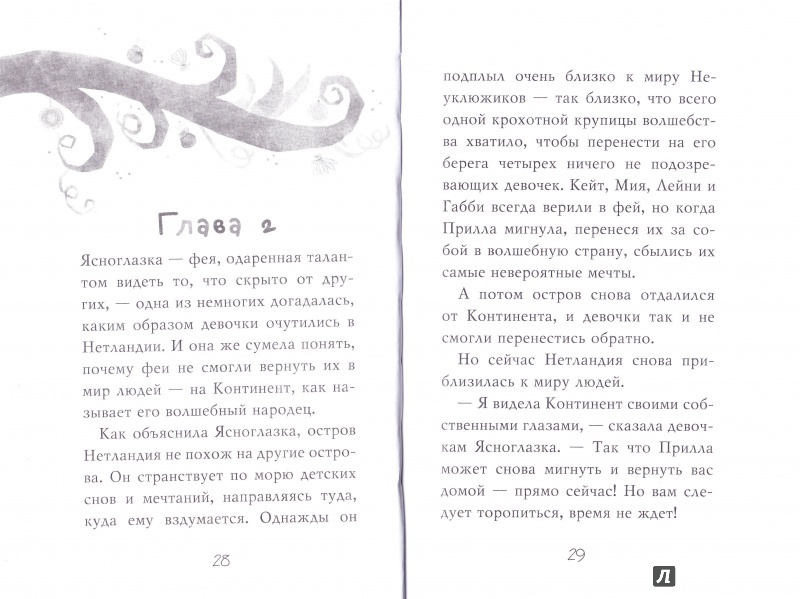 Глава 2

Ясноглазка — фея, одаренная талантом видеть то, что скрыто от других, — одна из немногих догадалась, каким образом девочки очутились в Нетландии. И она же сумела понять, почему феи не смогли вернуть их в мир людей — на Континент, как называет его волшебный народец.

Как объяснила Ясноглазка, остров Нетландия не похож на другие острова. Он странствует по морю детских снов и мечтаний, направляясь туда, куда ему вздумается. Однажды он

28

подплыл очень близко к миру Неуклюжиков — так близко, что всего одной крохотной крупицы волшебства хватило, чтобы перенести на его берега четырех ничего не подозревающих девочек. Кейт, Мия, Лейни и Габби всегда верили в фей, но когда Прилла мигнула, перенеся их за собой в волшебную страну, сбылись их самые невероятные мечты.

А потом остров снова отдалился от Континента, и девочки так и не смогли перенестись обратно.

Но сейчас Нетландия снова приблизилась к миру людей.

— Я видела Континент своими собственными глазами, — сказала девочкам Ясноглазка. — Так что Прилла может снова мигнуть и вернуть вас домой — прямо сейчас! Но вам следует торопиться, время не ждет!

29

Л